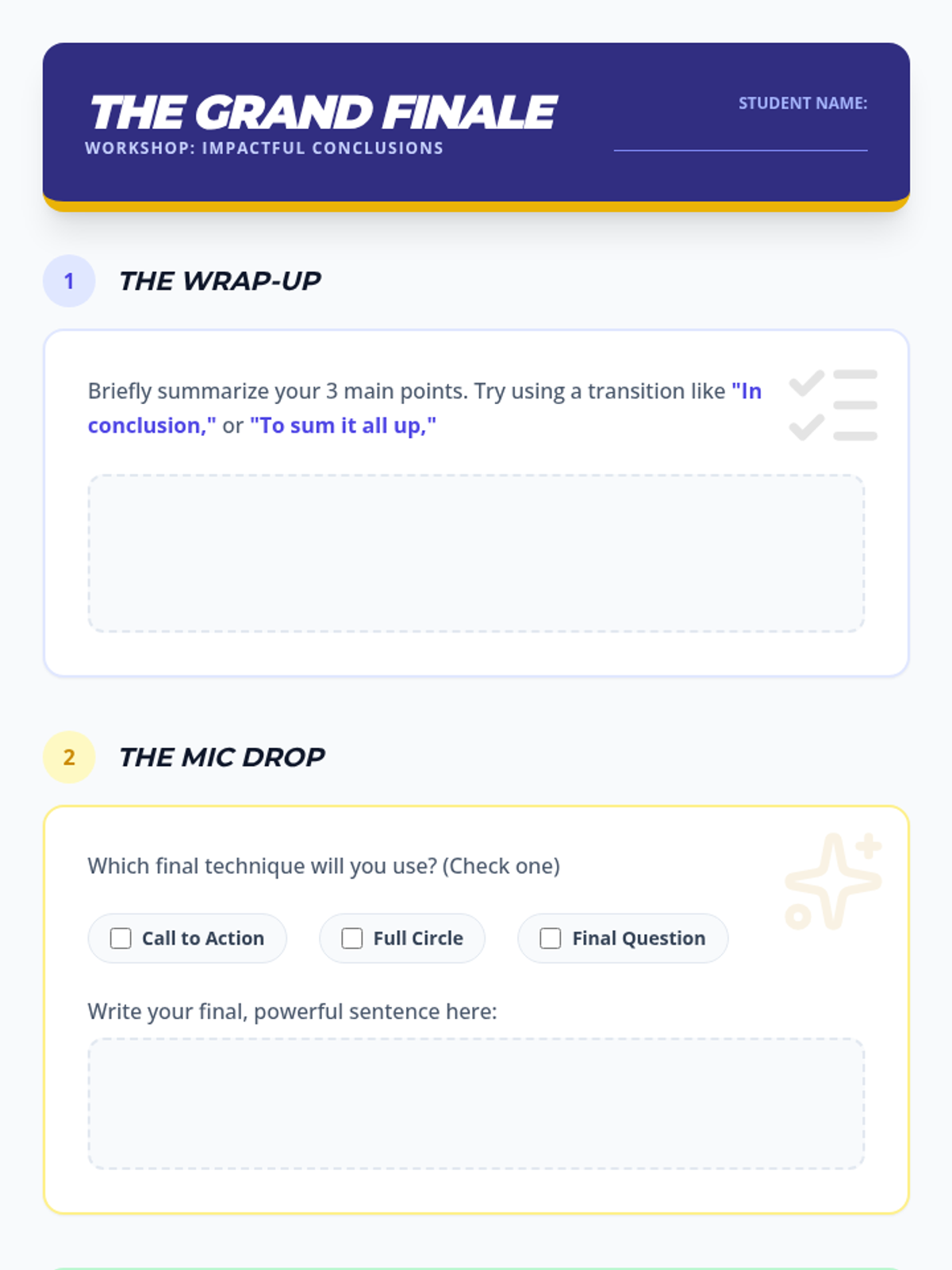 THE GRAND FINALE
WORKSHOP: IMPACTFUL CONCLUSIONS

STUDENT NAME:

1 THE WRAP-UP

Briefly summarize your 3 main points. Try using a transition like "In conclusion," or "To sum it all up,"

2 THE MIC DROP

Which final technique will you use? (Check one)

Call to Action Full Circle Final Question

Write your final, powerful sentence here: